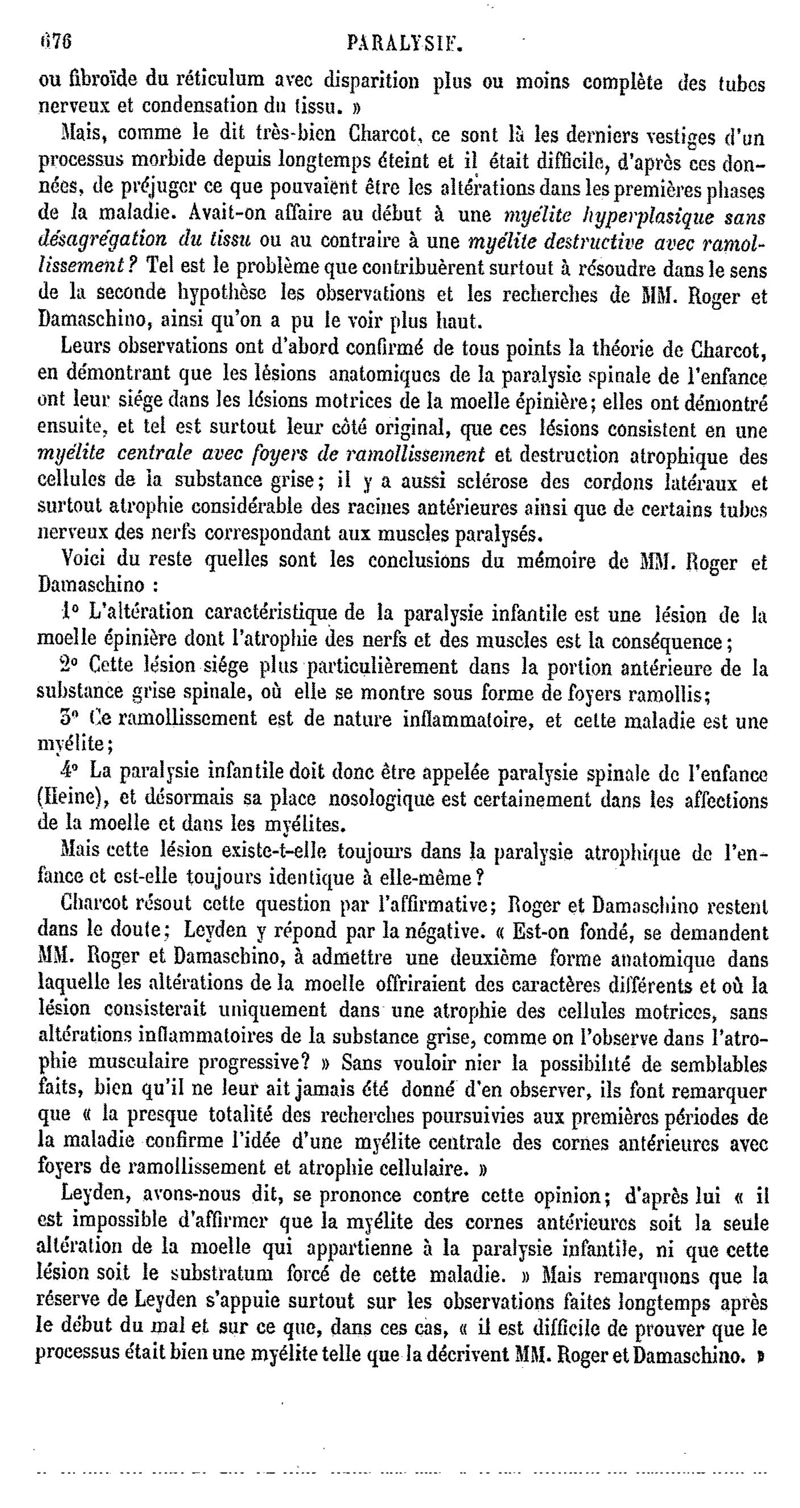 676 PARALYSIE.

ou fibroïde du réticulum avec disparition plus ou moins complète des tubes nerveux et condensation du tissu. »

Mais, comme le dit très-bien Charcot, ce sont là les derniers vestiges d'un processus morbide depuis longtemps éteint et il était difficile, d'après ces données, de préjuger ce que pouvaient être les altérations dans les premières phases de la maladie. Avait-on affaire au début à une myélite hyperplasique sans désagrégation du tissu ou au contraire à une myélite destructive avec ramollissement? Tel est le problème que contribuèrent surtout à résoudre dans le sens de la seconde hypothèse les observations et les recherches de MM. Roger et Damaschino, ainsi qu'on a pu le voir plus haut.

Leurs observations ont d'abord confirmé de tous points la théorie de Charcot, en démontrant que les lésions anatomiques de la paralysie spinale de l'enfance ont leur siége dans les lésions motrices de la moelle épinière; elles ont démontré ensuite, et tel est surtout leur côté original, que ces lésions consistent en une myélite centrale avec foyers de ramollissement et destruction atrophique des cellules de la substance grise; il y a aussi sclérose des cordons latéraux et surtout atrophie considérable des racines antérieures ainsi que de certains tubes nerveux des nerfs correspondant aux muscles paralysés.

Voici du reste quelles sont les conclusions du mémoire de MM. Roger et Damaschino :

1° L'altération caractéristique de la paralysie infantile est une lésion de la moelle épinière dont l'atrophie des nerfs et des muscles est la conséquence;

2° Cette lésion siége plus particulièrement dans la portion antérieure de la substance grise spinale, où elle se montre sous forme de foyers ramollis;

3° Ce ramollissement est de nature inflammatoire, et cette maladie est une myélite;

4° La paralysie infantile doit donc être appelée paralysie spinale de l'enfance (Heine), et désormais sa place nosologique est certainement dans les affections de la moelle et dans les myélites.

Mais cette lésion existe-t-elle toujours dans la paralysie atrophique de l'enfance et est-elle toujours identique à elle-même?

Charcot résout cette question par l'affirmative; Roger et Damaschino restent dans le doute; Leyden y répond par la négative. « Est-on fondé, se demandent MM. Roger et Damaschino, à admettre une deuxième forme anatomique dans laquelle les altérations de la moelle offriraient des caractères différents et où la lésion consisterait uniquement dans une atrophie des cellules motrices, sans altérations inflammatoires de la substance grise, comme on l'observe dans l'atrophie musculaire progressive? » Sans vouloir nier la possibilité de semblables faits, bien qu'il ne leur ait jamais été donné d'en observer, ils font remarquer que « la presque totalité des recherches poursuivies aux premières périodes de la maladie confirme l'idée d'une myélite centrale des cornes antérieures avec foyers de ramollissement et atrophie cellulaire. »

Leyden, avons-nous dit, se prononce contre cette opinion; d'après lui « il est impossible d'affirmer que la myélite des cornes antérieures soit la seule altération de la moelle qui appartienne à la paralysie infantile, ni que cette lésion soit le substratum forcé de cette maladie. » Mais remarquons que la réserve de Leyden s'appuie surtout sur les observations faites longtemps après le début du mal et sur ce que, dans ces cas, « il est difficile de prouver que le processus était bien une myélite telle que la décrivent MM. Roger et Damaschino. »